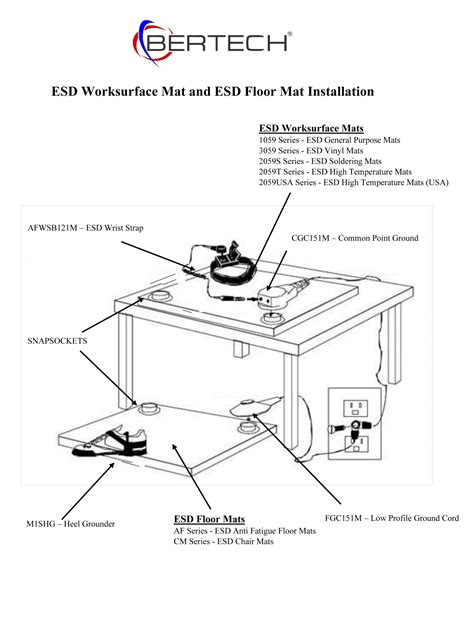 BERTECH®

ESD Worksurface Mat and ESD Floor Mat Installation

ESD Worksurface Mats
1059 Series - ESD General Purpose Mats
3059 Series - ESD Vinyl Mats
2059S Series - ESD Soldering Mats
2059T Series - ESD High Temperature Mats
2059USA Series - ESD High Temperature Mats (USA)

AFWSB121M – ESD Wrist Strap

CGC151M – Common Point Ground

SNAPSOCKETS

M1SHG – Heel Grounder

ESD Floor Mats
AF Series - ESD Anti Fatigue Floor Mats
CM Series - ESD Chair Mats

FGC151M – Low Profile Ground Cord